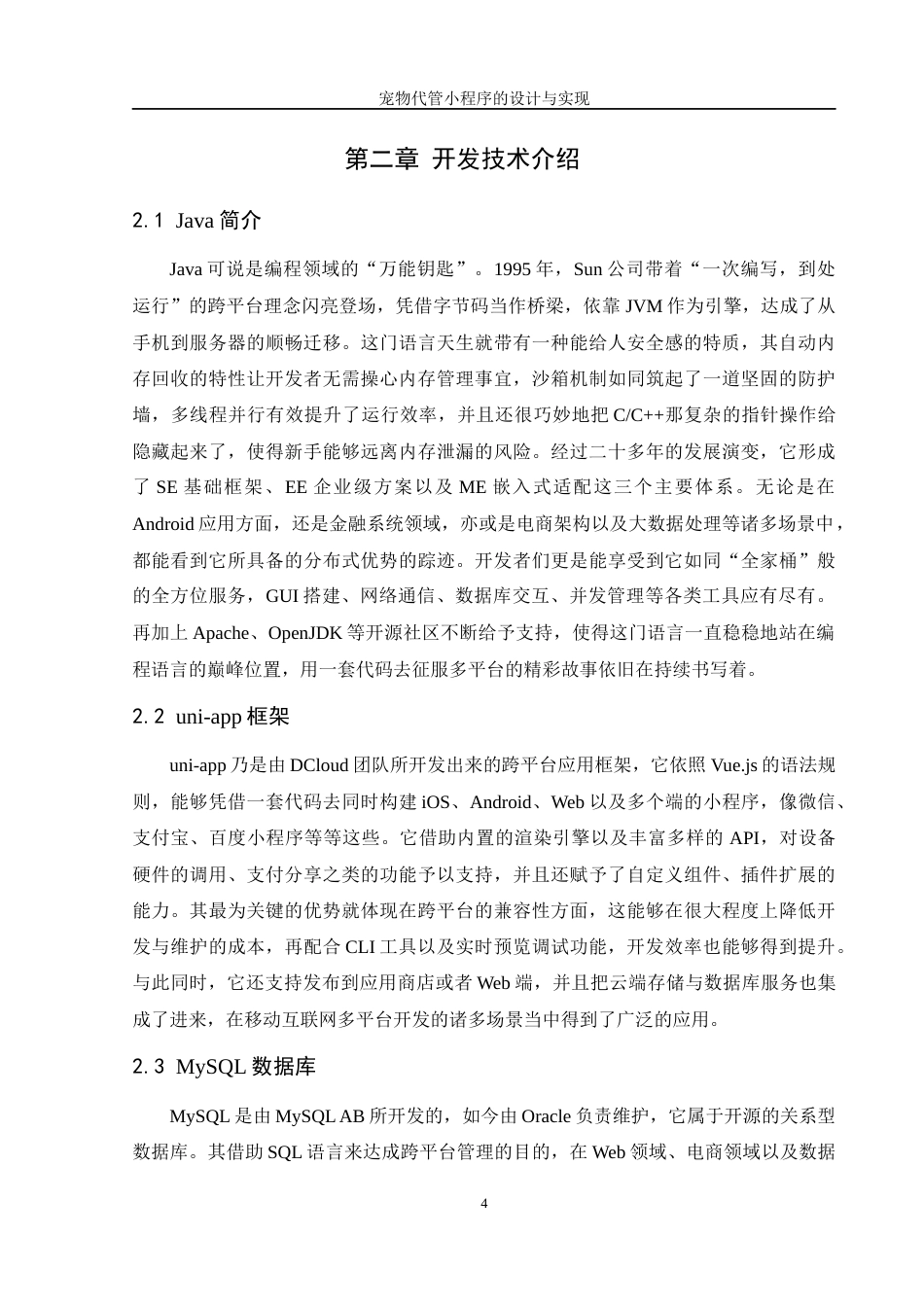 宠物代管小程序的设计与实现

第二章 开发技术介绍

2.1 Java 简介

Java 可说是编程领域的“万能钥匙”。1995 年，Sun 公司带着“一次编写，到处运行”的跨平台理念闪亮登场，凭借字节码当作桥梁，依靠 JVM 作为引擎，达成了从手机到服务器的顺畅迁移。这门语言天生就带有一种能给人安全感的特质，其自动内存回收的特性让开发者无需操心内存管理事宜，沙箱机制如同筑起了一道坚固的防护墙，多线程并行有效提升了运行效率，并且还很巧妙地把 C/C++那复杂的指针操作给隐藏起来了，使得新手能够远离内存泄漏的风险。经过二十多年的发展演变，它形成了 SE 基础框架、EE 企业级方案以及 ME 嵌入式适配这三个主要体系。无论是在 Android 应用方面，还是金融系统领域，亦或是电商架构以及大数据处理等诸多场景中，都能看到它所具备的分布式优势的踪迹。开发者们更是能享受到它如同“全家桶”般的全方位服务，GUI 搭建、网络通信、数据库交互、并发管理等各类工具应有尽有。再加上 Apache、OpenJDK 等开源社区不断给予支持，使得这门语言一直稳稳地站在编程语言的巅峰位置，用一套代码去征服多平台的精彩故事依旧在持续书写着。

2.2 uni-app 框架

uni-app 乃是由 DCloud 团队所开发出来的跨平台应用框架，它依照 Vue.js 的语法规则，能够凭借一套代码去同时构建 iOS、Android、Web 以及多个端的小程序，像微信、支付宝、百度小程序等等这些。它借助内置的渲染引擎以及丰富多样的 API，对设备硬件的调用、支付分享之类的功能予以支持，并且还赋予了自定义组件、插件扩展的能力。其最为关键的优势就体现在跨平台的兼容性方面，这能够在很大程度上降低开发与维护的成本，再配合 CLI 工具以及实时预览调试功能，开发效率也能够得到提升。与此同时，它还支持发布到应用商店或者 Web 端，并且把云端存储与数据库服务也集成了进来，在移动互联网多平台开发的诸多场景当中得到了广泛的应用。

2.3 MySQL 数据库

MySQL 是由 MySQL AB 所开发的，如今由 Oracle 负责维护，它属于开源的关系型数据库。其借助 SQL 语言来达成跨平台管理的目的，在 Web 领域、电商领域以及数据

4